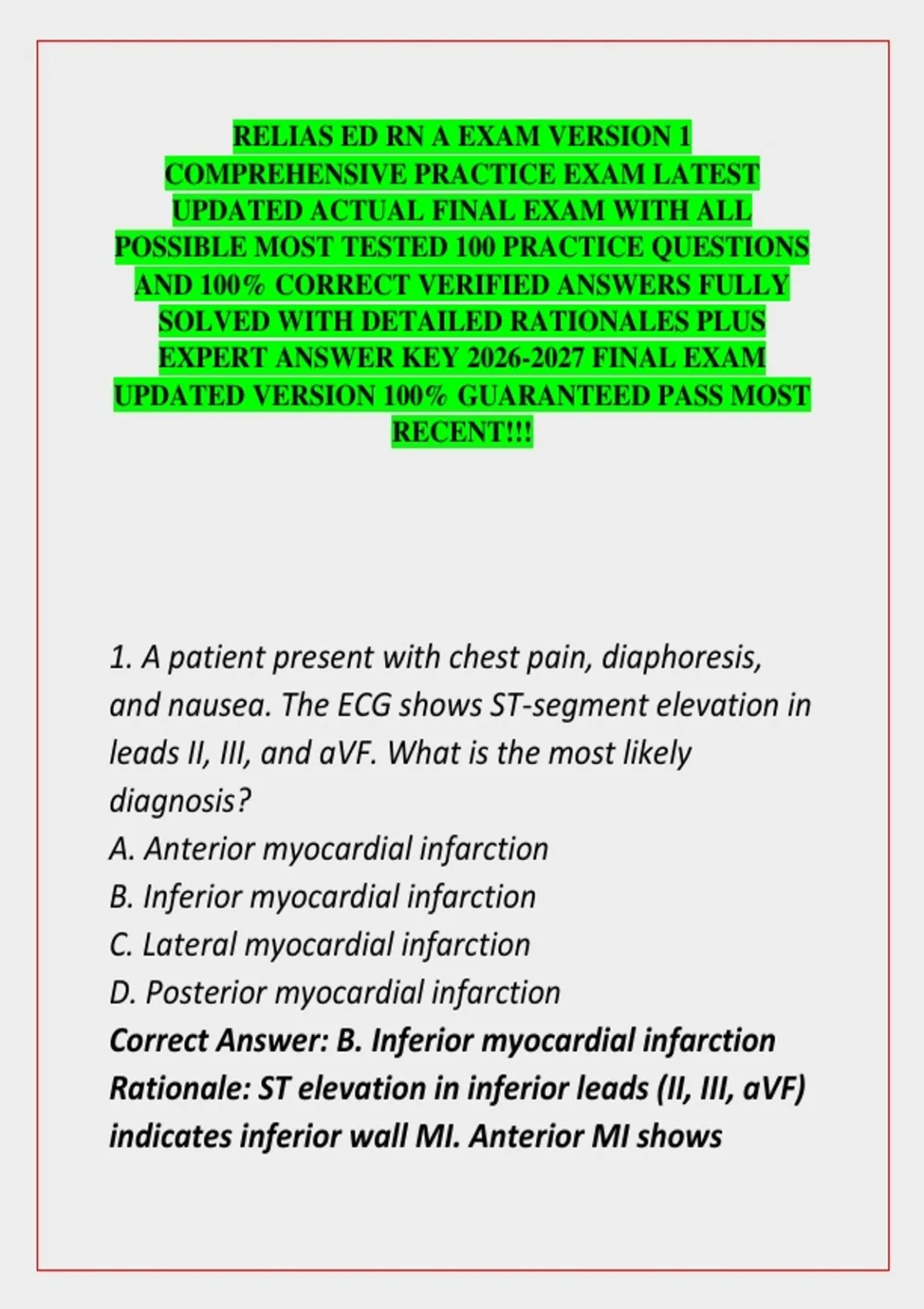 RELIAS ED RN A EXAM VERSION 1 COMPREHENSIVE PRACTICE EXAM LATEST UPDATED ACTUAL FINAL EXAM WITH ALL POSSIBLE MOST TESTED 100 PRACTICE QUESTIONS AND 100% CORRECT VERIFIED ANSWERS FULLY SOLVED WITH DETAILED RATIONALES PLUS EXPERT ANSWER KEY 2026-2027 FINAL EXAM UPDATED VERSION 100% GUARANTEED PASS MOST RECENT!!!

1. A patient present with chest pain, diaphoresis, and nausea. The ECG shows ST-segment elevation in leads II, III, and aVF. What is the most likely diagnosis?
A. Anterior myocardial infarction
B. Inferior myocardial infarction
C. Lateral myocardial infarction
D. Posterior myocardial infarction
Correct Answer: B. Inferior myocardial infarction
Rationale: ST elevation in inferior leads (II, III, aVF) indicates inferior wall MI. Anterior MI shows